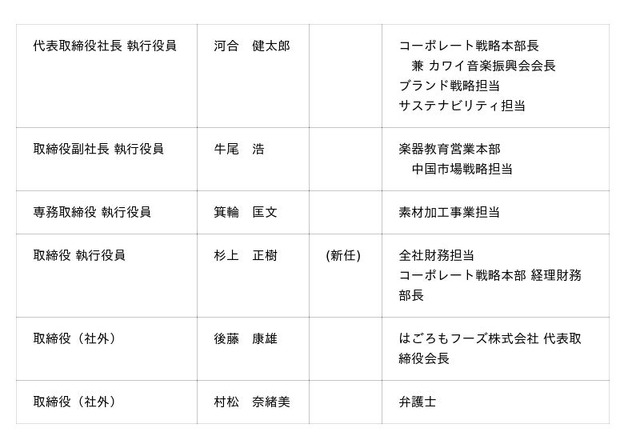 | 代表取締役社長 執行役員 | 河合　健太郎 |  | コーポレート戦略本部長 兼 カワイ音楽振興会会長 ブランド戦略担当 サステナビリティ担当 |
|---|---|---|---|
| 取締役副社長 執行役員 | 牛尾　浩 |  | 楽器教育営業本部 中国市場戦略担当 |
| 専務取締役 執行役員 | 箕輪　匡文 |  | 素材加工事業担当 |
| 取締役 執行役員 | 杉上　正樹 | (新任) | 全社財務担当 コーポレート戦略本部 経理財務部長 |
| 取締役（社外） | 後藤　康雄 |  | はごろもフーズ株式会社 代表取締役会長 |
| 取締役（社外） | 村松　奈緒美 |  | 弁護士 |